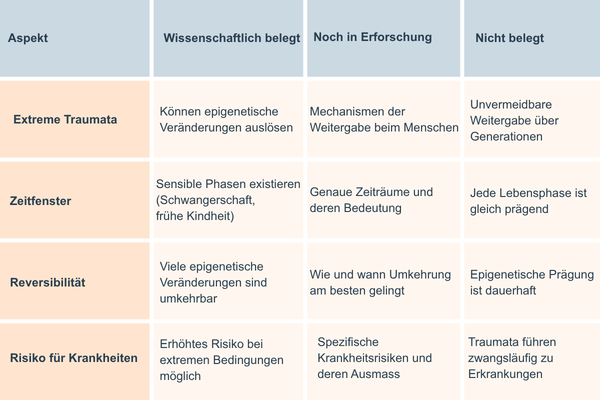 | Aspekt | Wissenschaftlich belegt | Noch in Erforschung | Nicht belegt |
|---|---|---|---|
| Extreme Traumata | Können epigenetische Veränderungen auslösen | Mechanismen der Weitergabe beim Menschen | Unvermeidbare Weitergabe über Generationen |
| Zeitfenster | Sensible Phasen existieren (Schwangerschaft, frühe Kindheit) | Genaue Zeiträume und deren Bedeutung | Jede Lebensphase ist gleich prägend |
| Reversibilität | Viele epigenetische Veränderungen sind umkehrbar | Wie und wann Umkehrung am besten gelingt | Epigenetische Prägung ist dauerhaft |
| Risiko für Krankheiten | Erhöhtes Risiko bei extremen Bedingungen möglich | Spezifische Krankheitsrisiken und deren Ausmass | Traumata führen zwangsläufig zu Erkrankungen |